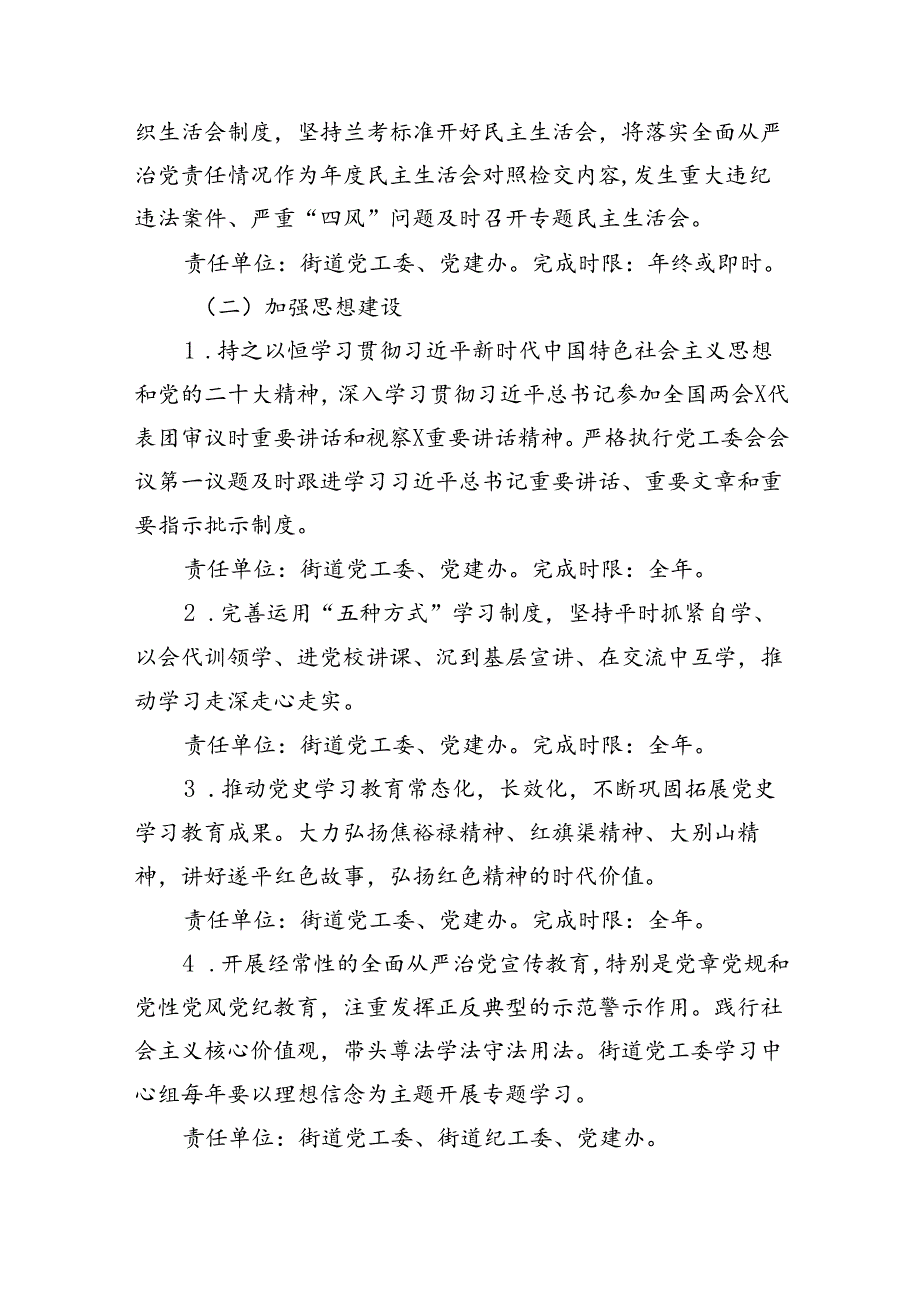 织生活会制度，坚持兰考标准开好民主生活会，将落实全面从严治党责任情况作为年度民主生活会对照检交内容，发生重大违纪违法案件、严重“四风”问题及时召开专题民主生活会。

责任单位：街道党工委、党建办。完成时限：年终或即时。

（二）加强思想建设

1．持之以恒学习贯彻习近平新时代中国特色社会主义思想和党的二十大精神，深入学习贯彻习近平总书记参加全国两会X代表团审议时重要讲话和视察X重要讲话精神。严格执行党工委会会议第一议题及时跟进学习习近平总书记重要讲话、重要文章和重要指示批示制度。

责任单位：街道党工委、党建办。完成时限：全年。

2．完善运用“五种方式”学习制度，坚持平时抓紧自学、以会代训领学、进党校讲课、沉到基层宣讲、在交流中互学，推动学习走深走心走实。

责任单位：街道党工委、党建办。完成时限：全年。

3．推动党史学习教育常态化，长效化，不断巩固拓展党史学习教育成果。大力弘扬焦裕禄精神、红旗渠精神、大别山精神，讲好遂平红色故事，弘扬红色精神的时代价值。

责任单位：街道党工委、党建办。完成时限：全年。

4．开展经常性的全面从严治党宣传教育，特别是党章党规和党性党风党纪教育，注重发挥正反典型的示范警示作用。践行社会主义核心价值观，带头尊法学法守法用法。街道党工委学习中心组每年要以理想信念为主题开展专题学习。

责任单位：街道党工委、街道纪工委、党建办。